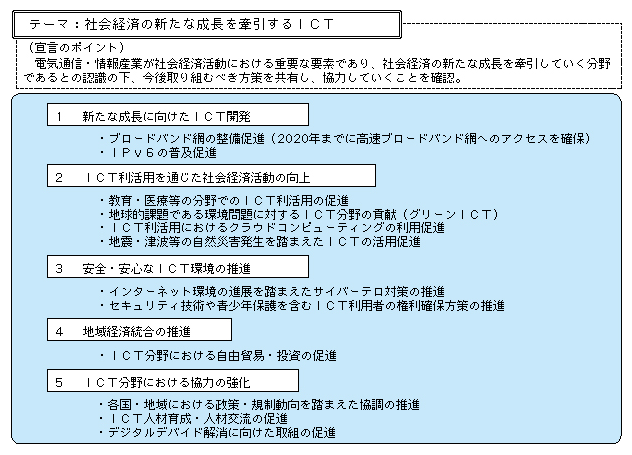 テーマ：社会経済の新たな成長を牽引するＩＣＴ

（宣言のポイント）
電気通信・情報産業が社会経済活動における重要な要素であり、社会経済の新たな成長を牽引していく分野であるとの認識の下、今後取り組むべき方策を共有し、協力していくことを確認。

1　新たな成長に向けたＩＣＴ開発

・ブロードバンド網の整備促進（2020年までに高速ブロードバンド網へのアクセスを確保）
・ＩＰｖ６の普及促進

2　ＩＣＴ利活用を通じた社会経済活動の向上

・教育・医療等の分野でのＩＣＴ利活用の促進
・地球的課題である環境問題に対するＩＣＴ分野の貢献（グリーンＩＣＴ）
・ＩＣＴ利活用におけるクラウドコンピューティングの利用促進
・地震・津波等の自然災害発生を踏まえたＩＣＴの活用促進

3　安全・安心なＩＣＴ環境の推進

・インターネット環境の進展を踏まえたサイバーテロ対策の推進
・セキュリティ技術や青少年保護を含むＩＣＴ利用者の権利確保方策の推進

4　地域経済統合の推進

・ＩＣＴ分野における自由貿易・投資の促進

5　ＩＣＴ分野における協力の強化

・各国・地域における政策・規制動向を踏まえた協調の推進
・ＩＣＴ人材育成・人材交流の促進
・デジタルデバイド解消に向けた取組の促進